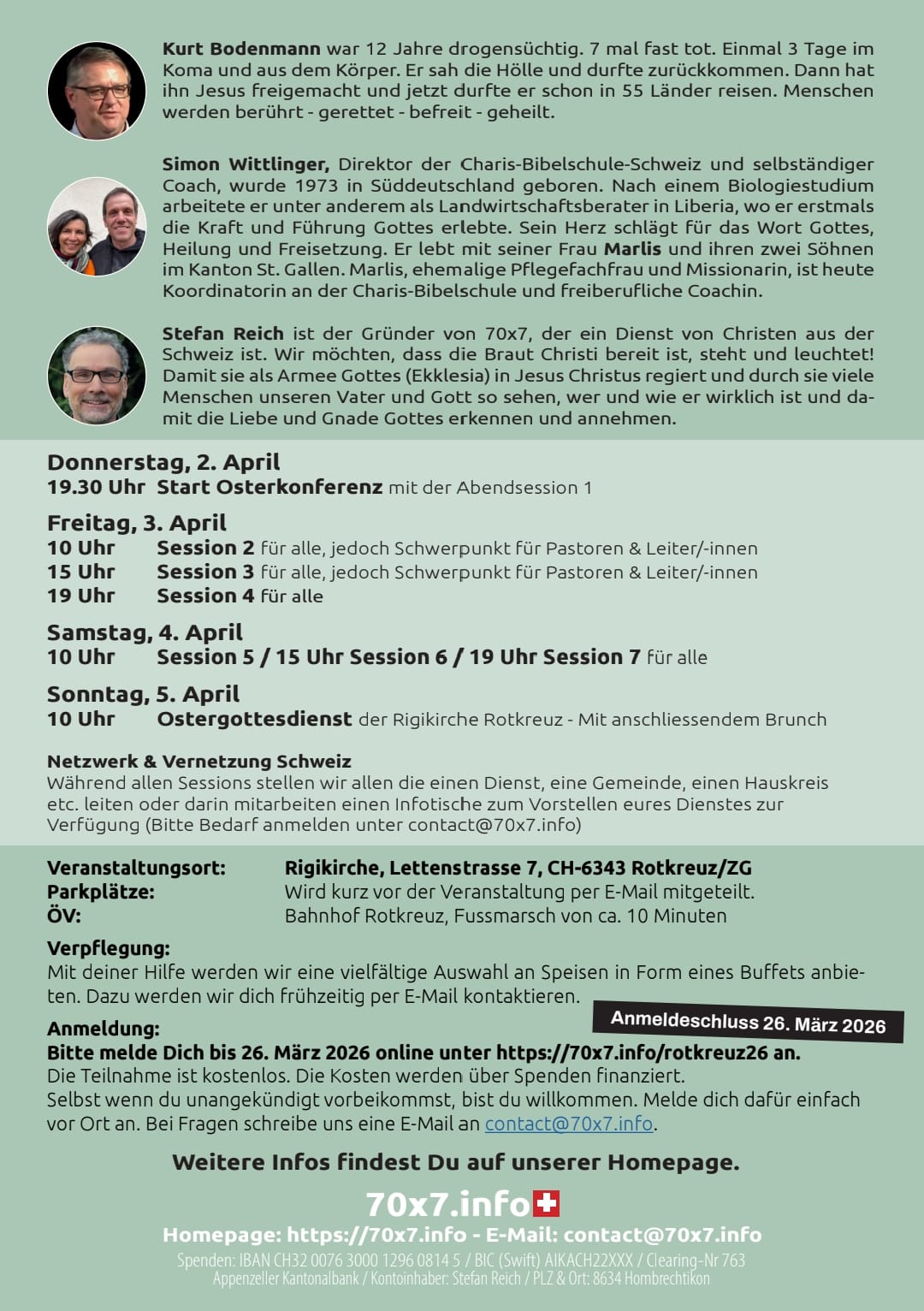 Kurt Bodenmann war 12 Jahre drogensüchtig. 7 mal fast tot. Einmal 3 Tage im Koma und aus dem Körper. Er sah die Hölle und durfte zurückkommen. Dann hat ihn Jesus freigemacht und jetzt durfte er schon in 55 Länder reisen. Menschen werden berührt - gerettet - befreit - geheilt.

Simon Wittlinger, Direktor der Charis-Bibelschule-Schweiz und selbständiger Coach, wurde 1973 in Süddeutschland geboren. Nach einem Biologiestudium arbeitete er unter anderem als Landwirtschaftsberater in Liberia, wo er erstmals die Kraft und Führung Gottes erlebte. Sein Herz schlägt für das Wort Gottes, Heilung und Freisetzung. Er lebt mit seiner Frau Marlis und ihren zwei Söhnen im Kanton St. Gallen. Marlis, ehemalige Pflegefachfrau und Missionarin, ist heute Koordinatorin an der Charis-Bibelschule und freiberufliche Coachin.

Stefan Reich ist der Gründer von 70x7, der ein Dienst von Christen aus der Schweiz ist. Wir möchten, dass die Braut Christi bereit ist, steht und leuchtet! Damit sie als Armee Gottes (Ekklesia) in Jesus Christus regiert und durch sie viele Menschen unseren Vater und Gott so sehen, wer und wie er wirklich ist und damit die Liebe und Gnade Gottes erkennen und annehmen.

Donnerstag, 2. April
19.30 Uhr Start Osterkonferenz mit der Abendsession 1

Freitag, 3. April
10 Uhr Session 2 für alle, jedoch Schwerpunkt für Pastoren & Leiter/-innen
15 Uhr Session 3 für alle, jedoch Schwerpunkt für Pastoren & Leiter/-innen
19 Uhr Session 4 für alle

Samstag, 4. April
10 Uhr Session 5 / 15 Uhr Session 6 / 19 Uhr Session 7 für alle

Sonntag, 5. April
10 Uhr Ostergottesdienst der Rigikirche Rotkreuz - Mit anschliessendem Brunch

Netzwerk & Vernetzung Schweiz
Während allen Sessions stellen wir allen die einen Dienst, eine Gemeinde, einen Hauskreis etc. leiten oder darin mitarbeiten einen Infotische zum Vorstellen eures Dienstes zur Verfügung (Bitte Bedarf anmelden unter contact@70x7.info)

Veranstaltungsort: Rigikirche, Lettenstrasse 7, CH-6343 Rotkreuz/ZG
Parkplätze: Wird kurz vor der Veranstaltung per E-Mail mitgeteilt.
ÖV: Bahnhof Rotkreuz, Fussmarsch von ca. 10 Minuten

Verpflegung:
Mit deiner Hilfe werden wir eine vielfältige Auswahl an Speisen in Form eines Buffets anbieten. Dazu werden wir dich frühzeitig per E-Mail kontaktieren.

Anmeldeschluss 26. März 2026

Anmeldung:
Bitte melde Dich bis 26. März 2026 online unter https://70x7.info/rotkreuz26 an.
Die Teilnahme ist kostenlos. Die Kosten werden über Spenden finanziert.
Selbst wenn du unangekündigt vorbeikommst, bist du willkommen. Melde dich dafür einfach vor Ort an. Bei Fragen schreibe uns eine E-Mail an contact@70x7.info.

Weitere Infos findest Du auf unserer Homepage.

70x7.info
Homepage: https://70x7.info - E-Mail: contact@70x7.info
Spenden: IBAN CH32 0076 3000 1296 0814 5 / BIC (Swift) AIKACH22XXX / Clearing-Nr 763
Appenzeller Kantonalbank / Kontoinhaber: Stefan Reich / PLZ & Ort: 8634 Hombrechtikon